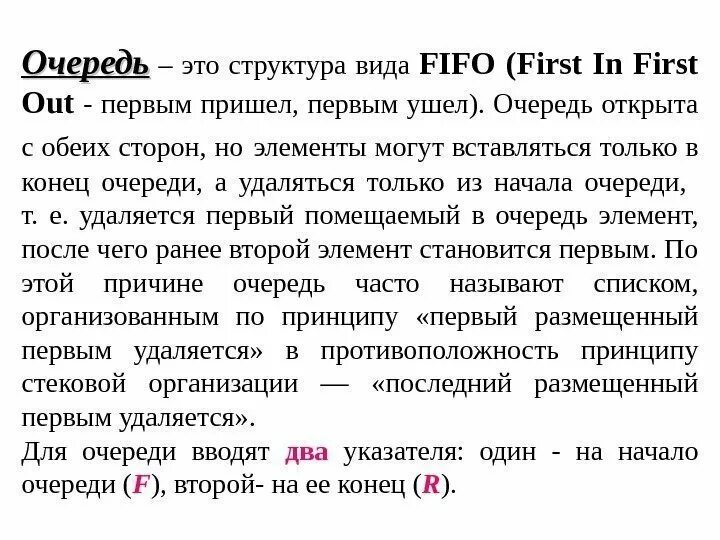 Очередь – это структура вида FIFO (First In First Out - первым пришел, первым ушел). Очередь открыта с обеих сторон, но элементы могут вставляться только в конец очереди, а удаляться только из начала очереди, т. е. удаляется первый помещаемый в очередь элемент, после чего ранее второй элемент становится первым. По этой причине очередь часто называют списком, организованным по принципу «первый размещенный первым удаляется» в противоположность принципу стековой организации — «последний размещенный первым удаляется».

Для очереди вводят два указателя: один - на начало очереди (F), второй- на ее конец (R).